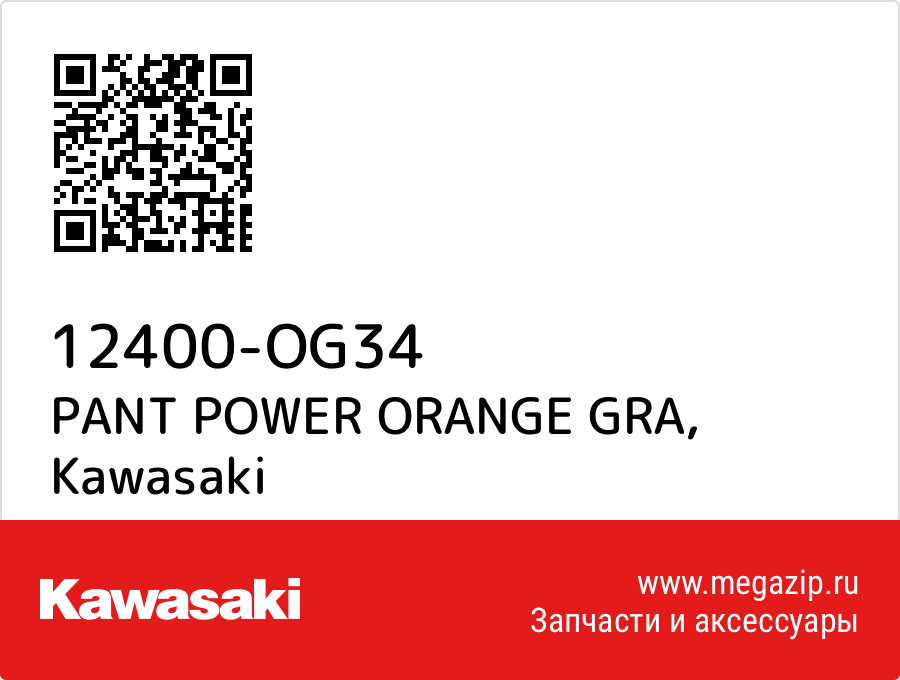 12400-OG34
PANT POWER ORANGE GRA,
Kawasaki

Kawasaki

www.megazip.ru
Запчасти и аксессуары